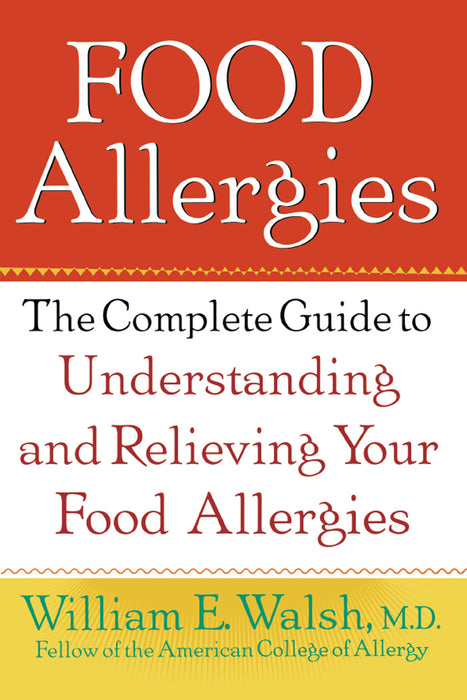 FOOD Allergies

The Complete Guide to Understanding and Relieving Your Food Allergies

William E. Walsh, M.D.
Fellow of the American College of Allergy